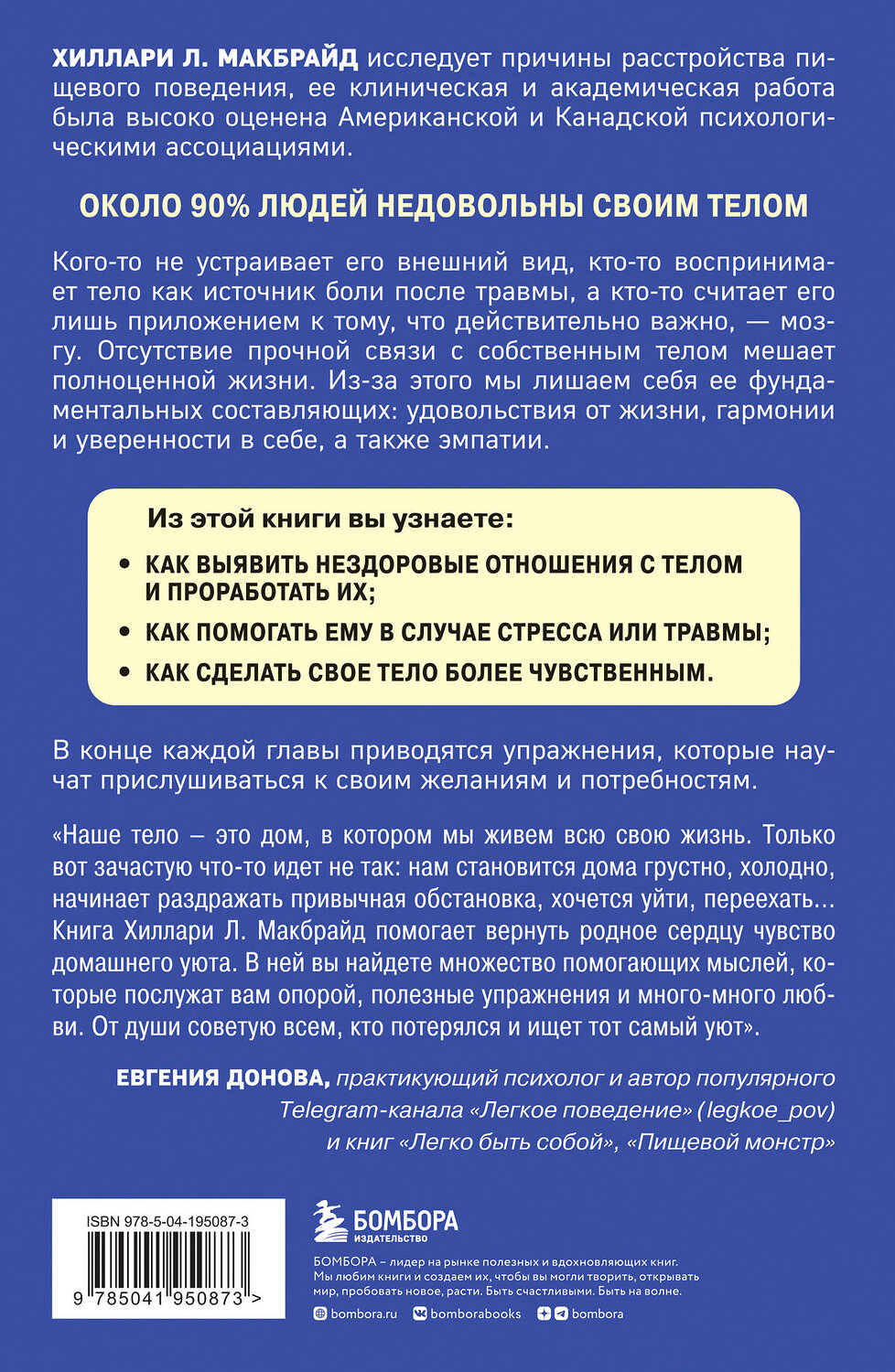 ХИЛЛАРИ Л. МАКБРАЙД исследует причины расстройства пищевого поведения, ее клиническая и академическая работа была высоко оценена Американской и Канадской психологическими ассоциациями.

ОКОЛО 90% ЛЮДЕЙ НЕДОВОЛЬНЫ СВОИМ ТЕЛОМ

Кого-то не устраивает его внешний вид, кто-то воспринимает тело как источник боли после травмы, а кто-то считает его лишь приложением к тому, что действительно важно, — мозгу. Отсутствие прочной связи с собственным телом мешает полноценной жизни. Из-за этого мы лишаем себя ее фундаментальных составляющих: удовольствия от жизни, гармонии и уверенности в себе, а также эмпатии.

Из этой книги вы узнаете:
• КАК ВЫЯВИТЬ НЕЗДОРОВЫЕ ОТНОШЕНИЯ С ТЕЛОМ И ПРОРАБОТАТЬ ИХ;
• КАК ПОМОГАТЬ ЕМУ В СЛУЧАЕ СТРЕССА ИЛИ ТРАВМЫ;
• КАК СДЕЛАТЬ СВОЕ ТЕЛО БОЛЕЕ ЧУВСТВЕННЫМ.

В конце каждой главы приводятся упражнения, которые научат прислушиваться к своим желаниям и потребностям.

«Наше тело – это дом, в котором мы живем всю свою жизнь. Только вот зачастую что-то идет не так: нам становится дома грустно, холодно, начинает раздражать привычная обстановка, хочется уйти, переехать... Книга Хиллари Л. Макбрайд помогает вернуть родное сердцу чувство домашнего уюта. В ней вы найдете множество помогающих мыслей, которые послужат вам опорой, полезные упражнения и много-много любви. От души советую всем, кто потерялся и ищет тот самый уют».

ЕВГЕНИЯ ДОНОВА, практикующий психолог и автор популярного Telegram-канала «Легкое поведение» (legkoe_pov) и книг «Легко быть собой», «Пищевой монстр»

ISBN 978-5-04-195087-3
9 785041 950873 >

БОМБОРА
ИЗДАТЕЛЬСТВО

БОМБОРА – лидер на рынке полезных и вдохновляющих книг. Мы любим книги и создаем их, чтобы вы могли творить, открывать мир, пробовать новое, расти. Быть счастливыми. Быть на волне.

bombora.ru bomborabooks bombora